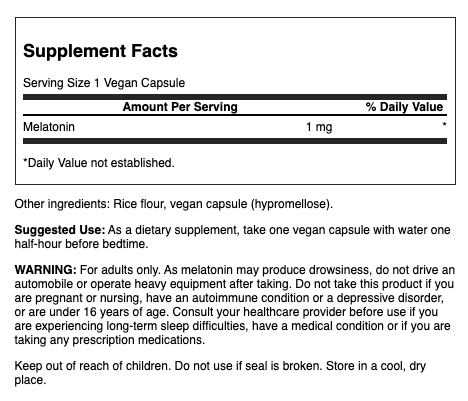 Supplement Facts

Serving Size 1 Vegan Capsule

| | Amount Per Serving | % Daily Value |
|---|---|---|
| Melatonin | 1 mg | * |

*Daily Value not established.

Other ingredients: Rice flour, vegan capsule (hypromellose).

Suggested Use: As a dietary supplement, take one vegan capsule with water one half-hour before bedtime.

WARNING: For adults only. As melatonin may produce drowsiness, do not drive an automobile or operate heavy equipment after taking. Do not take this product if you are pregnant or nursing, have an autoimmune condition or a depressive disorder, or are under 16 years of age. Consult your healthcare provider before use if you are experiencing long-term sleep difficulties, have a medical condition or if you are taking any prescription medications.

Keep out of reach of children. Do not use if seal is broken. Store in a cool, dry place.